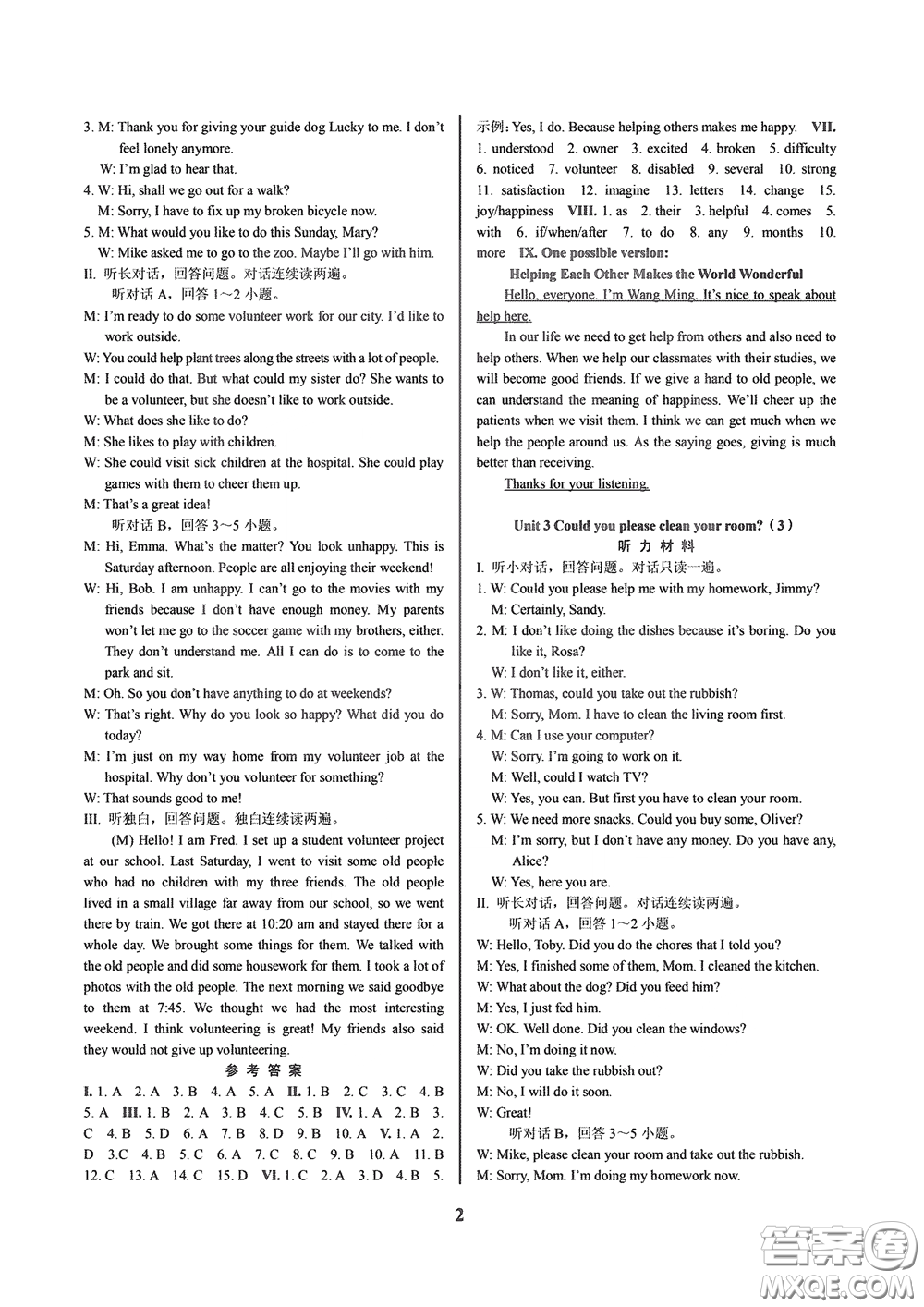 3. M: Thank you for giving your guide dog Lucky to me. I don't feel lonely anymore.
W: I'm glad to hear that.
4. W: Hi, shall we go out for a walk?
M: Sorry, I have to fix up my broken bicycle now.
5. M: What would you like to do this Sunday, Mary?
W: Mike asked me to go to the zoo. Maybe I'll go with him.
II. 听长对话，回答问题。对话连续读两遍。
听对话 A，回答 1～2 小题。
M: I'm ready to do some volunteer work for our city. I'd like to work outside.
W: You could help plant trees along the streets with a lot of people.
M: I could do that. But what could my sister do? She wants to be a volunteer, but she doesn't like to work outside.
W: What does she like to do?
M: She likes to play with children.
W: She could visit sick children at the hospital. She could play games with them to cheer them up.
M: That's a great idea!
听对话 B，回答 3～5 小题。
M: Hi, Emma. What's the matter? You look unhappy. This is Saturday afternoon. People are all enjoying their weekend!
W: Hi, Bob. I am unhappy. I can't go to the movies with my friends because I don't have enough money. My parents won't let me go to the soccer game with my brothers, either. They don't understand me. All I can do is to come to the park and sit.
M: Oh. So you don't have anything to do at weekends?
W: That's right. Why do you look so happy? What did you do today?
M: I'm just on my way home from my volunteer job at the hospital. Why don't you volunteer for something?
W: That sounds good to me!
III. 听独白，回答问题。独白连续读两遍。
(M) Hello! I am Fred. I set up a student volunteer project at our school. Last Saturday, I went to visit some old people who had no children with my three friends. The old people lived in a small village far away from our school, so we went there by train. We got there at 10:20 am and stayed there for a whole day. We brought some things for them. We talked with the old people and did some housework for them. I took a lot of photos with the old people. The next morning we said goodbye to them at 7:45. We thought we had the most interesting weekend. I think volunteering is great! My friends also said they would not give up volunteering.
参 考 答 案
I. 1. A 2. A 3. B 4. A 5. A II. 1. B 2. C 3. C 4. B 5. A III. 1. B 2. A 3. B 4. C 5. B IV. 1. A 2. B 3. C 4. B 5. D 6. A 7. B 8. D 9. B 10. A V. 1. A 2. D 3. C 4. B 5. C 6. A 7. C 8. C 9. B 10. A 11. B 12. C 13. A 14. C 15. D VI. 1. C 2. A 3. D 4. B 5. 示例: Yes, I do. Because helping others makes me happy. VII. 1. understood 2. owner 3. excited 4. broken 5. difficulty 6. noticed 7. volunteer 8. disabled 9. several 10. strong 11. satisfaction 12. imagine 13. letters 14. change 15. joy/happiness VIII. 1. as 2. their 3. helpful 4. comes 5. with 6. if/when/after 7. to do 8. any 9. months 10. more IX. One possible version:
Helping Each Other Makes the World Wonderful
Hello, everyone. I'm Wang Ming. It's nice to speak about help here.
In our life we need to get help from others and also need to help others. When we help our classmates with their studies, we will become good friends. If we give a hand to old people, we can understand the meaning of happiness. We'll cheer up the patients when we visit them. I think we can get much when we help the people around us. As the saying goes, giving is much better than receiving.
Thanks for your listening.

Unit 3 Could you please clean your room? (3)
听 力 材 料
I. 听小对话，回答问题。对话只读一遍。
1. W: Could you please help me with my homework, Jimmy?
M: Certainly, Sandy.
2. M: I don't like doing the dishes because it's boring. Do you like it, Rosa?
W: I don't like it, either.
3. W: Thomas, could you take out the rubbish?
M: Sorry, Mom. I have to clean the living room first.
4. M: Can I use your computer?
W: Sorry. I'm going to work on it.
M: Well, could I watch TV?
W: Yes, you can. But first you have to clean your room.
5. W: We need more snacks. Could you buy some, Oliver?
M: I'm sorry, but I don't have any money. Do you have any, Alice?
W: Yes, here you are.
II. 听长对话，回答问题。对话连续读两遍。
听对话 A，回答 1～2 小题。
W: Hello, Toby. Did you do the chores that I told you?
M: Yes, I finished some of them, Mom. I cleaned the kitchen.
W: What about the dog? Did you feed him?
M: Yes, I just fed him.
W: OK. Well done. Did you clean the windows?
M: No, I'm doing it now.
W: Did you take the rubbish out?
M: No, I will do it soon.
W: Great!
听对话 B，回答 3～5 小题。
W: Mike, please clean your room and take out the rubbish.
M: Sorry, Mom. I'm doing my homework now.

2

答案圈
MXQE.COM